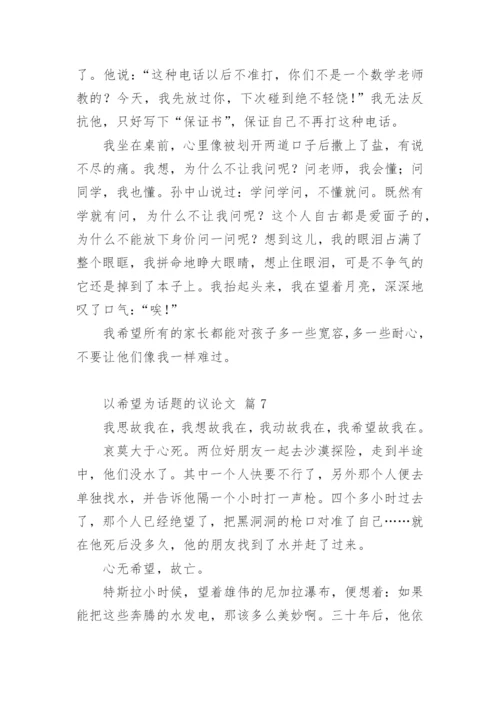 了。他说："这种电话以后不准打，你们不是一个数学老师教的？今天，我先放过你，下次碰到绝不轻饶！"我无法反抗他，只好写下"保证书"，保证自己不再打这种电话。

我坐在桌前，心里像被划开两道口子后撒上了盐，有说不尽的痛。我想，为什么不让我问呢？问老师，我会懂；问同学，我也懂。孙中山说过：学问学问，不懂就问。既然有学就有问，为什么不让我问呢？这个人自古都是爱面子的，为什么不能放下身价问一问呢？想到这儿，我的眼泪占满了整个眼眶，我拼命地睁大眼睛，想止住眼泪，可是不争气的它还是掉到了本子上。我抬起头来，我在望着月亮，深深地叹了口气："唉！"

我希望所有的家长都能对孩子多一些宽容，多一些耐心，不要让他们像我一样难过。

以希望为话题的议论文 篇 7

我思故我在，我想故我在，我动故我在，我希望故我在。

哀莫大于心死。两位好朋友一起去沙漠探险，走到半途中，他们没水了。其中一个人快要不行了，另外那个人便去单独找水，并告诉他隔一个小时打一声枪。四个多小时过去了，那个人已经绝望了，把黑洞洞的枪口对准了自己……就在他死后没多久，他的朋友找到了水并赶了过来。

心无希望，故亡。

特斯拉小时候，望着雄伟的尼加拉瀑布，便想着：如果能把这些奔腾的水发电，那该多么美妙啊。三十年后，他依